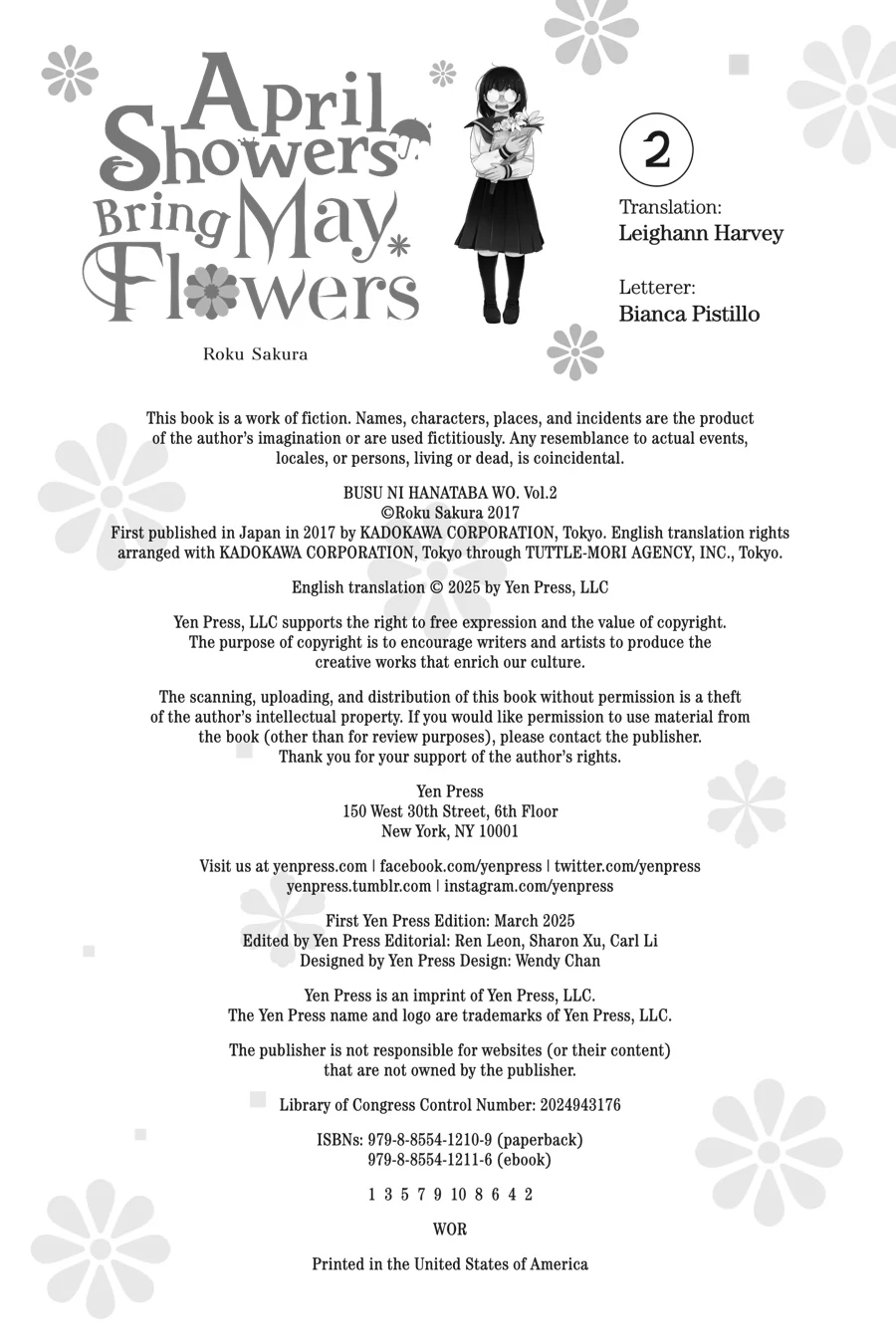 April Showers Bring May Flowers

Roku Sakura

2

Translation:
Leighann Harvey

Letterer:
Bianca Pistillo

This book is a work of fiction. Names, characters, places, and incidents are the product of the author's imagination or are used fictitiously. Any resemblance to actual events, locales, or persons, living or dead, is coincidental.

BUSU NI HANATABA WO. Vol.2
©Roku Sakura 2017
First published in Japan in 2017 by KADOKAWA CORPORATION, Tokyo. English translation rights arranged with KADOKAWA CORPORATION, Tokyo through TUTTLE-MORI AGENCY, INC., Tokyo.

English translation © 2025 by Yen Press, LLC

Yen Press, LLC supports the right to free expression and the value of copyright. The purpose of copyright is to encourage writers and artists to produce the creative works that enrich our culture.

The scanning, uploading, and distribution of this book without permission is a theft of the author's intellectual property. If you would like permission to use material from the book (other than for review purposes), please contact the publisher. Thank you for your support of the author's rights.

Yen Press
150 West 30th Street, 6th Floor
New York, NY 10001

Visit us at yenpress.com | facebook.com/yenpress | twitter.com/yenpress
yenpress.tumblr.com | instagram.com/yenpress

First Yen Press Edition: March 2025
Edited by Yen Press Editorial: Ren Leon, Sharon Xu, Carl Li
Designed by Yen Press Design: Wendy Chan

Yen Press is an imprint of Yen Press, LLC.
The Yen Press name and logo are trademarks of Yen Press, LLC.

The publisher is not responsible for websites (or their content) that are not owned by the publisher.

Library of Congress Control Number: 2024943176

ISBNs: 979-8-8554-1210-9 (paperback)
979-8-8554-1211-6 (ebook)

1 3 5 7 9 10 8 6 4 2

WOR

Printed in the United States of America